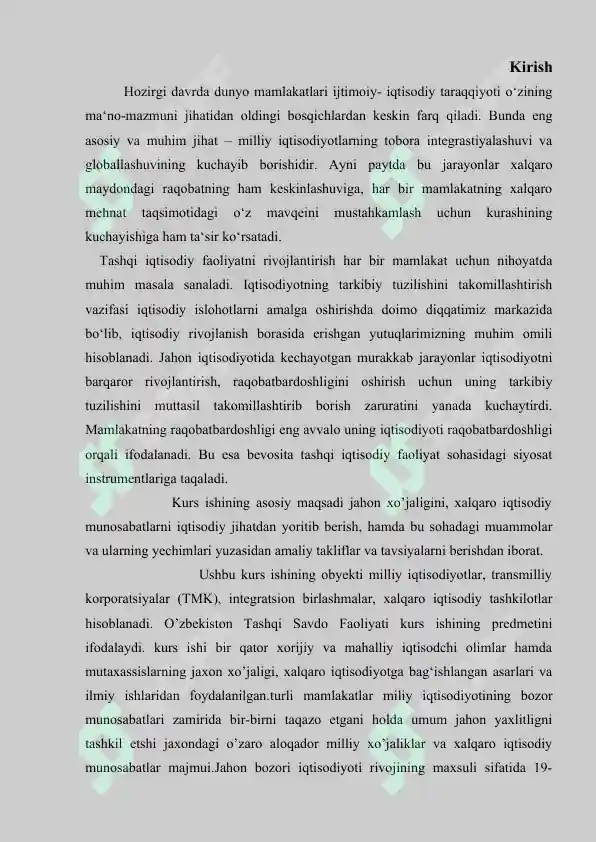 Kirish

Hozirgi davrda dunyo mamlakatlari ijtimoiy- iqtisodiy taraqqiyoti o‘zining ma‘no-mazmuni jihatidan oldingi bosqichlardan keskin farq qiladi. Bunda eng asosiy va muhim jihat – milliy iqtisodiyotlarning tobora integrastiyalashuvi va globallashuvining kuchayib borishidir. Ayni paytda bu jarayonlar xalqaro maydondagi raqobatning ham keskinlashuviga, har bir mamlakatning xalqaro mehnat taqsimotidagi o‘z mavqeini mustahkamlash uchun kurashining kuchayishiga ham ta‘sir ko‘rsatadi.

Tashqi iqtisodiy faoliyatni rivojlantirish har bir mamlakat uchun nihoyatda muhim masala sanaladi. Iqtisodiyotning tarkibiy tuzilishini takomillashtirish vazifasi iqtisodiy islohotlarni amalga oshirishda doimo diqqatimiz markazida bo‘lib, iqtisodiy rivojlanish borasida erishgan yutuqlarimizning muhim omili hisoblanadi. Jahon iqtisodiyotida kechayotgan murakkab jarayonlar iqtisodiyotni barqaror rivojlantirish, raqobatbardoshligini oshirish uchun uning tarkibiy tuzilishini muttasil takomillashtirib borish zaruratini yanada kuchaytirdi. Mamlakatning raqobatbardoshligi eng avvalo uning iqtisodiyoti raqobatbardoshligi orqali ifodalanadi. Bu esa bevosita tashqi iqtisodiy faoliyat sohasidagi siyosat instrumentlariga taqaladi.

Kurs ishining asosiy maqsadi jahon xo’jaligini, xalqaro iqtisodiy munosabatlarni iqtisodiy jihatdan yoritib berish, hamda bu sohadagi muammolar va ularning yechimlari yuzasidan amaliy takliflar va tavsiyalarni berishdan iborat.

Ushbu kurs ishining obyekti milliy iqtisodiyotlar, transmilliy korporatsiyalar (TMK), integratsion birlashmalar, xalqaro iqtisodiy tashkilotlar hisoblanadi. O’zbekiston Tashqi Savdo Faoliyati kurs ishining predmetini ifodalaydi. kurs ishi bir qator xorijiy va mahalliy iqtisodchi olimlar hamda mutaxassislarning jaxon xo’jaligi, xalqaro iqtisodiyotga bag‘ishlangan asarlari va ilmiy ishlaridan foydalanilgan.turli mamlakatlar miliy iqtisodiyotining bozor munosabatlari zamirida bir-birni taqazo etgani holda umum jahon yaxlitligni tashkil etshi jaxondagi o’zaro aloqador milliy xo’jaliklar va xalqaro iqtisodiy munosabatlar majmui.Jahon bozori iqtisodiyoti rivojining maxsuli sifatida 19-